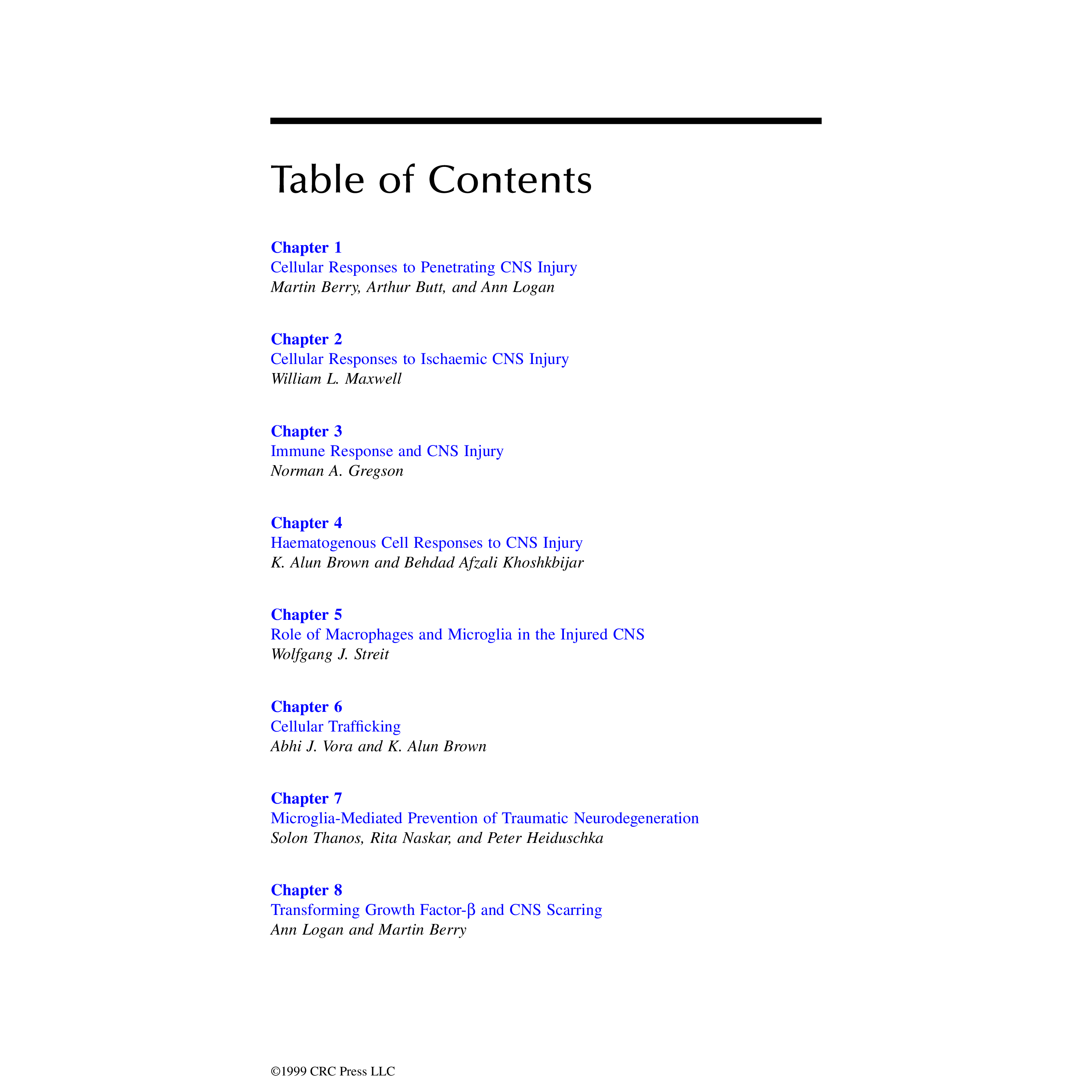 Table of Contents

Chapter 1
Cellular Responses to Penetrating CNS Injury
Martin Berry, Arthur Butt, and Ann Logan

Chapter 2
Cellular Responses to Ischaemic CNS Injury
William L. Maxwell

Chapter 3
Immune Response and CNS Injury
Norman A. Gregson

Chapter 4
Haematogenous Cell Responses to CNS Injury
K. Alun Brown and Behdad Afzali Khoshkbijar

Chapter 5
Role of Macrophages and Microglia in the Injured CNS
Wolfgang J. Streit

Chapter 6
Cellular Trafficking
Abhi J. Vora and K. Alun Brown

Chapter 7
Microglia-Mediated Prevention of Traumatic Neurodegeneration
Solon Thanos, Rita Naskar, and Peter Heiduschka

Chapter 8
Transforming Growth Factor-β and CNS Scarring
Ann Logan and Martin Berry

©1999 CRC Press LLC